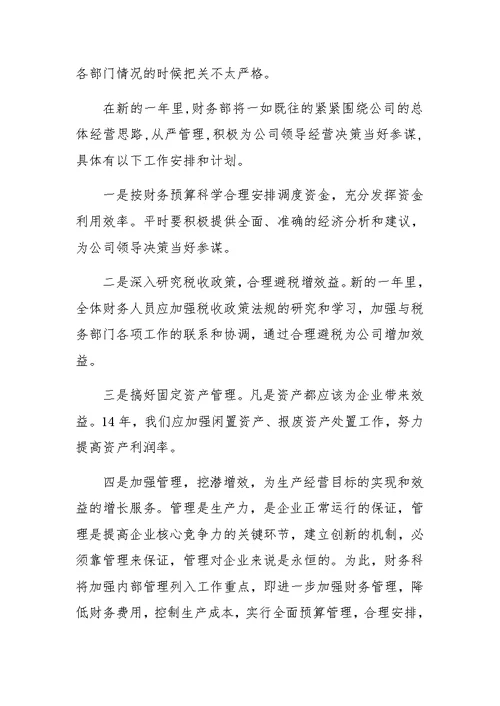 各部门情况的时候把关不太严格。

在新的一年里,财务部将一如既往的紧紧围绕公司的总体经营思路,从严管理,积极为公司领导经营决策当好参谋,具体有以下工作安排和计划。

一是按财务预算科学合理安排调度资金，充分发挥资金利用效率。平时要积极提供全面、准确的经济分析和建议，为公司领导决策当好参谋。

二是深入研究税收政策，合理避税增效益。新的一年里，全体财务人员应加强税收政策法规的研究和学习，加强与税务部门各项工作的联系和协调，通过合理避税为公司增加效益。

三是搞好固定资产管理。凡是资产都应该为企业带来效益。14年，我们应加强闲置资产、报废资产处置工作，努力提高资产利润率。

四是加强管理，挖潜增效，为生产经营目标的实现和效益的增长服务。管理是生产力，是企业正常运行的保证，管理是提高企业核心竞争力的关键环节，建立创新的机制，必须靠管理来保证，管理对企业来说是永恒的。为此，财务科将加强内部管理列入工作重点，即进一步加强财务管理，降低财务费用，控制生产成本，实行全面预算管理，合理安排，